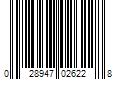 0 28947 02622 8